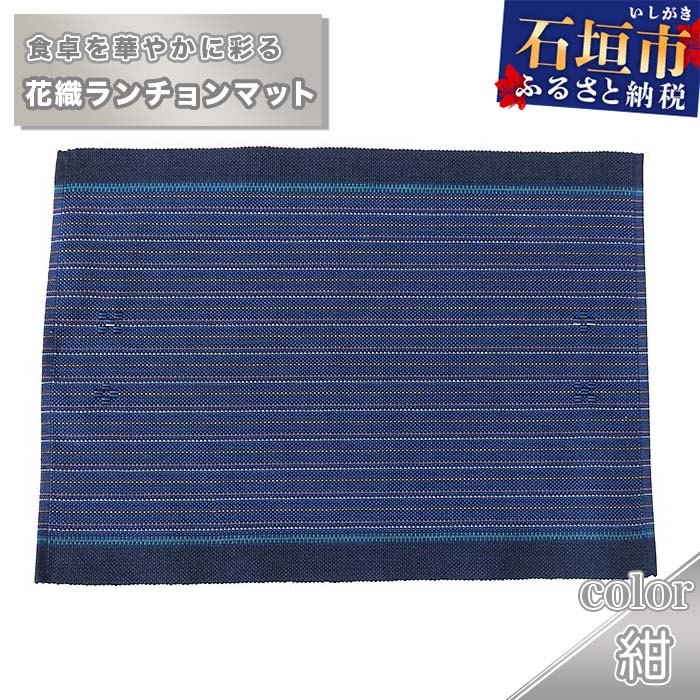 食卓を華やかに彩る
花織ランチョンマット

いしがき
石垣市
ふるさと納税

color
紺